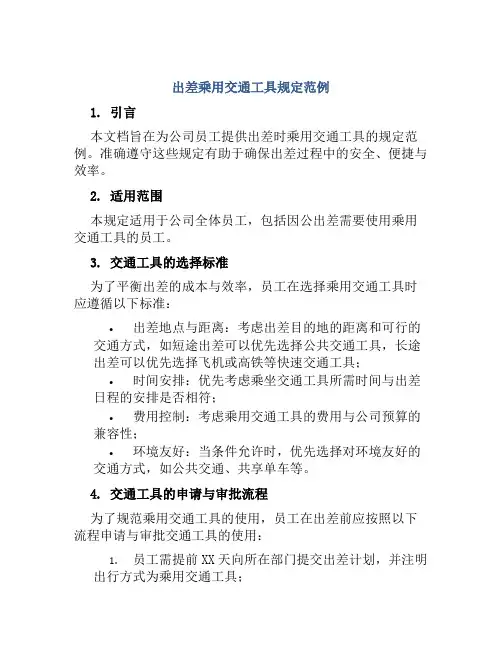 出差乘用交通工具规定范例

1. 引言

本文档旨在为公司员工提供出差时乘用交通工具的规定范例。准确遵守这些规定有助于确保出差过程中的安全、便捷与效率。

2. 适用范围

本规定适用于公司全体员工，包括因公出差需要使用乘用交通工具的员工。

3. 交通工具的选择标准

为了平衡出差的成本与效率，员工在选择乘用交通工具时应遵循以下标准：

• 出差地点与距离：考虑出差目的地的距离和可行的交通方式，如短途出差可以优先选择公共交通工具，长途出差可以优先选择飞机或高铁等快速交通工具；
• 时间安排：优先考虑乘坐交通工具所需时间与出差日程的安排是否相符；
• 费用控制：考虑乘用交通工具的费用与公司预算的兼容性；
• 环境友好：当条件允许时，优先选择对环境友好的交通方式，如公共交通、共享单车等。

4. 交通工具的申请与审批流程

为了规范乘用交通工具的使用，员工在出差前应按照以下流程申请与审批交通工具的使用：

1. 员工需提前 XX 天向所在部门提交出差计划，并注明出行方式为乘用交通工具；